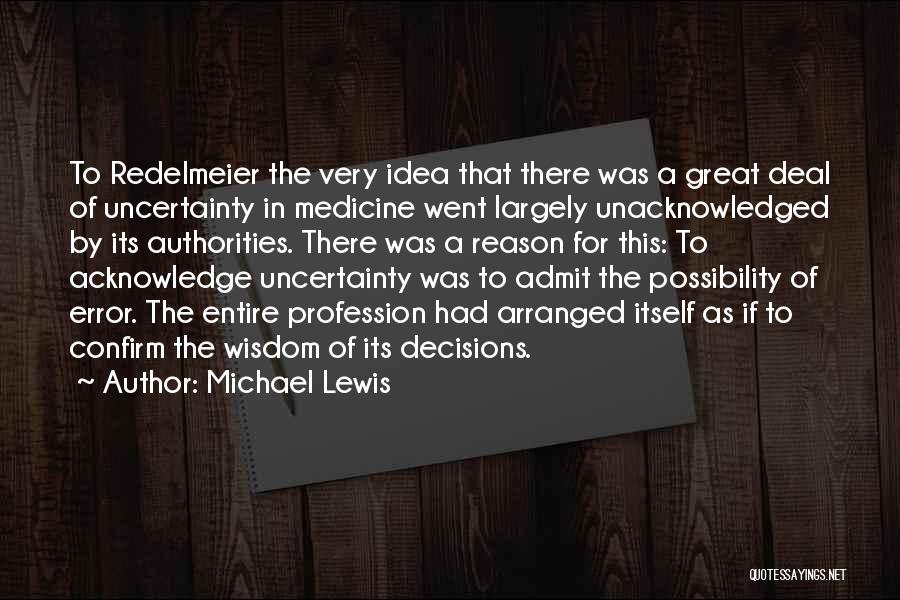 To Redelmeier the very idea that there was a great deal of uncertainty in medicine went largely unacknowledged by its authorities. There was a reason for this: To acknowledge uncertainty was to admit the possibility of error. The entire profession had arranged itself as if to confirm the wisdom of its decisions.
~ Author: Michael Lewis

QUOTESSAYINGS.NET